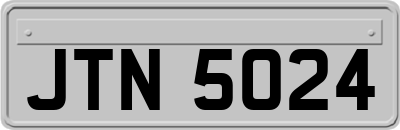 JTN 5024